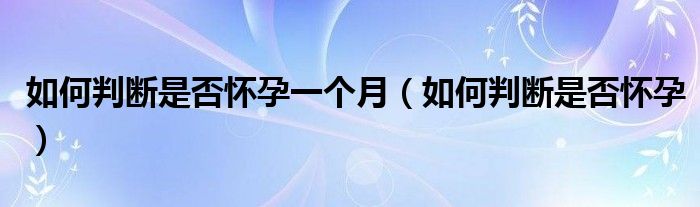 如何判断是否怀孕一个月（如何判断是否怀孕）